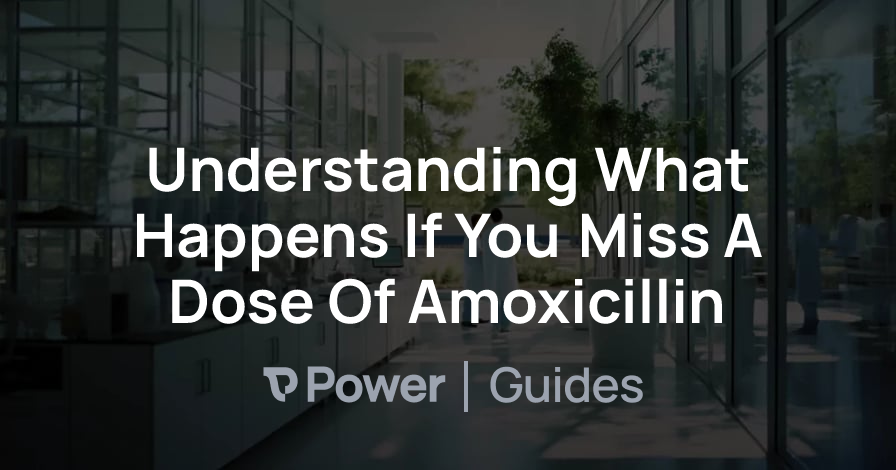 Understanding What Happens If You Miss A Dose Of Amoxicillin

Power | Guides